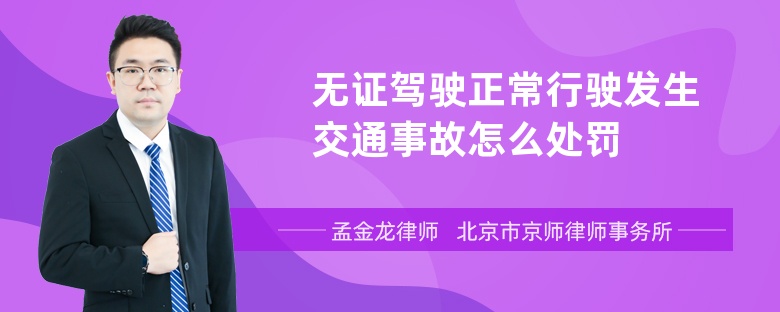 无证驾驶正常行驶发生交通事故怎么处罚

孟金龙律师　北京市京师律师事务所